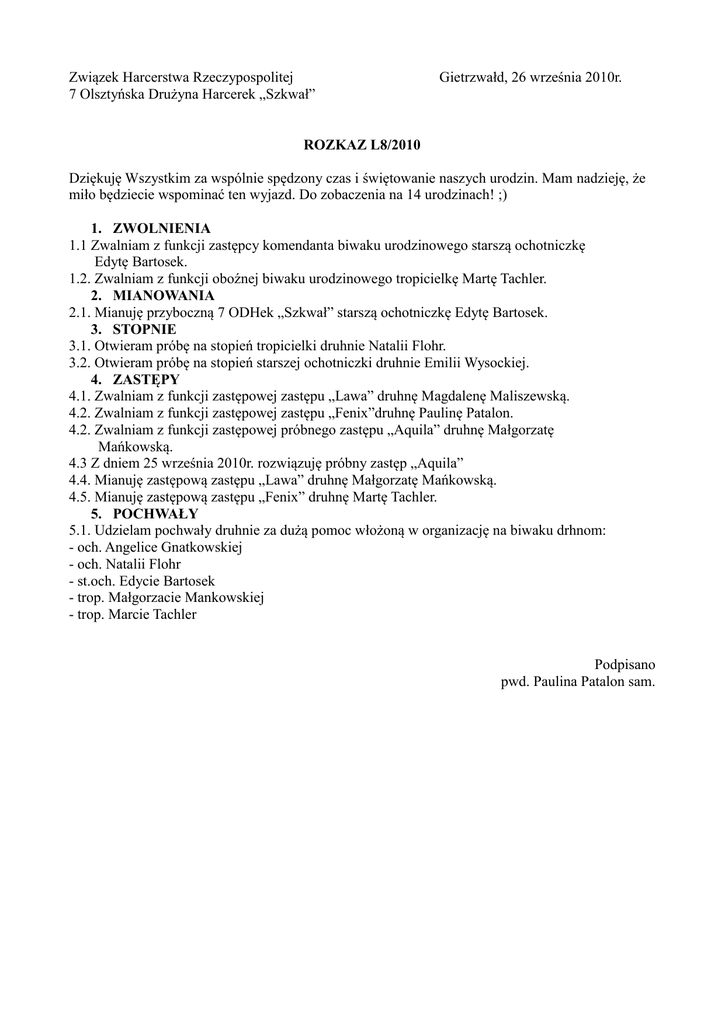 Związek Harcerstwa Rzeczypospolitej
7 Olsztyńska Drużyna Harcerek „Szkwał”

Gietrzwałd, 26 września 2010r.

ROZKAZ L8/2010

Dziękuję Wszystkim za wspólnie spędzony czas i świętowanie naszych urodzin. Mam nadzieję, że miło będziecie wspominać ten wyjazd. Do zobaczenia na 14 urodzinach! ;)

1. ZWOLNIENIA
1.1 Zwalniam z funkcji zastępcy komendanta biwaku urodzinowego starszą ochotniczkę Edytę Bartosek.
1.2. Zwalniam z funkcji oboźnej biwaku urodzinowego tropicielkę Martę Tachler.
2. MIANOWANIA
2.1. Mianuję przyboczną 7 ODHek „Szkwał” starszą ochotniczkę Edytę Bartosek.
3. STOPNIE
3.1. Otwieram próbę na stopień tropicielki druhnie Natalii Flohr.
3.2. Otwieram próbę na stopień starszej ochotniczki druhnie Emilii Wysockiej.
4. ZASTĘPY
4.1. Zwalniam z funkcji zastępowej zastępu „Lawa” druhnę Magdalenę Maliszewską.
4.2. Zwalniam z funkcji zastępowej zastępu „Fenix”druhnę Paulinę Patalon.
4.2. Zwalniam z funkcji zastępowej próbnego zastępu „Aquila” druhnę Małgorzatę Mańkowską.
4.3 Z dniem 25 września 2010r. rozwiązuję próbny zastęp „Aquila”
4.4. Mianuję zastępową zastępu „Lawa” druhnę Małgorzatę Mańkowską.
4.5. Mianuję zastępową zastępu „Fenix” druhnę Martę Tachler.
5. POCHWAŁY
5.1. Udzielam pochwały druhnie za dużą pomoc włożoną w organizację na biwaku drhnom:
- och. Angelice Gnatkowskiej
- och. Natalii Flohr
- st.och. Edycie Bartosek
- trop. Małgorzacie Mankowskiej
- trop. Marcie Tachler

Podpisano
pwd. Paulina Patalon sam.